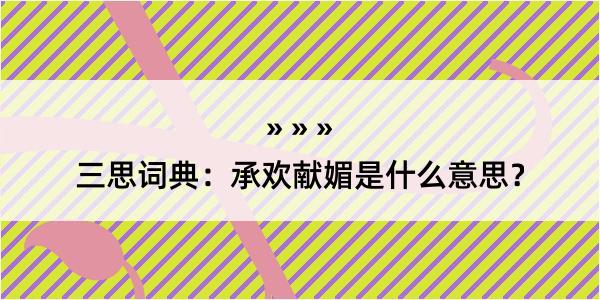 » » »

三思词典：承欢献媚是什么意思？